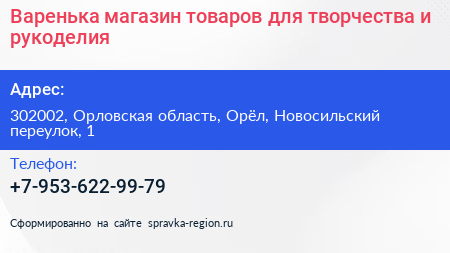 Варенька магазин товаров для творчества и рукоделия

Адрес:

302002, Орловская область, Орёл, Новосильский переулок, 1

Телефон:

+7-953-622-99-79

Сформированно на сайте spravka-region.ru